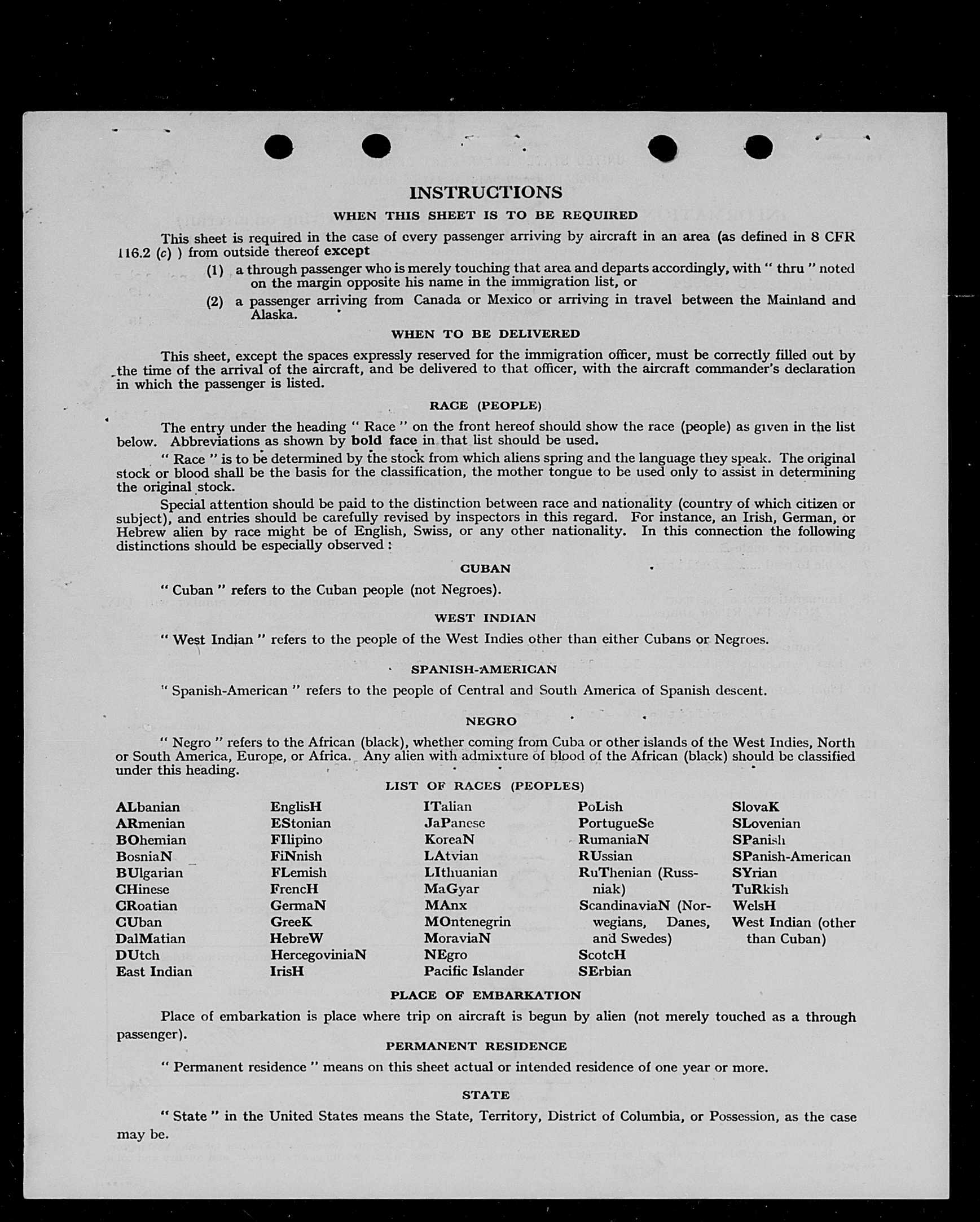 INSTRUCTIONS

WHEN THIS SHEET IS TO BE REQUIRED

This sheet is required in the case of every passenger arriving by aircraft in an area (as defined in 8 CFR 116.2 (c) ) from outside thereof except

(1) a through passenger who is merely touching that area and departs accordingly, with " thru " noted on the margin opposite his name in the immigration list, or

(2) a passenger arriving from Canada or Mexico or arriving in travel between the Mainland and Alaska.

WHEN TO BE DELIVERED

This sheet, except the spaces expressly reserved for the immigration officer, must be correctly filled out by the time of the arrival of the aircraft, and be delivered to that officer, with the aircraft commander's declaration in which the passenger is listed.

RACE (PEOPLE)

The entry under the heading " Race " on the front hereof should show the race (people) as given in the list below. Abbreviations as shown by bold face in that list should be used.

" Race " is to be determined by the stock from which aliens spring and the language they speak. The original stock or blood shall be the basis for the classification, the mother tongue to be used only to assist in determining the original stock.

Special attention should be paid to the distinction between race and nationality (country of which citizen or subject), and entries should be carefully revised by inspectors in this regard. For instance, an Irish, German, or Hebrew alien by race might be of English, Swiss, or any other nationality. In this connection the following distinctions should be especially observed :

CUBAN

" Cuban " refers to the Cuban people (not Negroes).

WEST INDIAN

" West Indian " refers to the people of the West Indies other than either Cubans or Negroes.

SPANISH-AMERICAN

" Spanish-American " refers to the people of Central and South America of Spanish descent.

NEGRO

" Negro " refers to the African (black), whether coming from Cuba or other islands of the West Indies, North or South America, Europe, or Africa. Any alien with admixture of blood of the African (black) should be classified under this heading.

LIST OF RACES (PEOPLES)

ALbanian
ARmenian
BOhemian
BosniaN
BUlgarian
CHinese
CRoatian
CUban
DalMatian
DUtch
East Indian

EnglisH
EStonian
FIlipino
FiNnish
FLemish
FrencH
GermaN
GreeK
HebreW
HercegoviniaN
IrisH

ITalian
JaPanese
KoreaN
LAtvian
LIthuanian
MaGyar
MAnx
MOntenegrin
MoraviaN
NEgro
Pacific Islander

PoLish
PortugueSe
RumaniaN
RUssian
RuThenian (Russniak)
ScandinaviaN (Norwegians, Danes, and Swedes)
ScotcH
SErbian

SlovaK
SLovenian
SPanish
SPanish-American
SYrian
TuRkish
WelsH
West Indian (other than Cuban)

PLACE OF EMBARKATION

Place of embarkation is place where trip on aircraft is begun by alien (not merely touched as a through passenger).

PERMANENT RESIDENCE

" Permanent residence " means on this sheet actual or intended residence of one year or more.

STATE

" State " in the United States means the State, Territory, District of Columbia, or Possession, as the case may be.